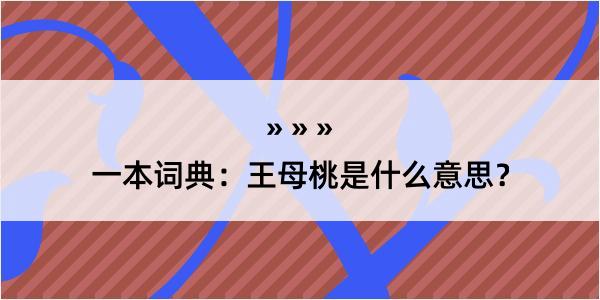 » » »

一本词典：王母桃是什么意思？